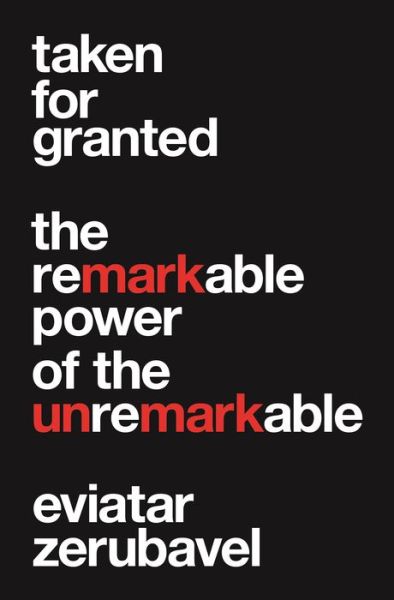 taken
for
granted

the
remarkable
power
of the
unremarkable

eviatar
zerubavel